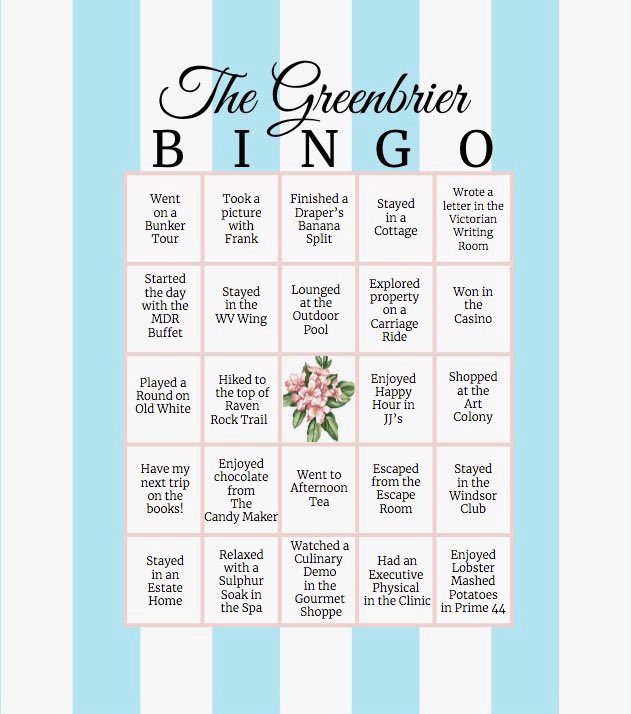 The Greenbrier

| B | I | N | G | O |
|---|---|---|---|---|
| Went on a Bunker Tour | Took a picture with Frank | Finished a Draper's Banana Split | Stayed in a Cottage | Wrote a letter in the Victorian Writing Room |
| Started the day with the MDR Buffet | Stayed in the WV Wing | Lounged at the Outdoor Pool | Explored property on a Carriage Ride | Won in the Casino |
| Played a Round on Old White | Hiked to the top of Raven Rock Trail | | Enjoyed Happy Hour in JJ's | Shopped at the Art Colony |
| Have my next trip on the books! | Enjoyed chocolate from The Candy Maker | Went to Afternoon Tea | Escaped from the Escape Room | Stayed in the Windsor Club |
| Stayed in an Estate Home | Relaxed with a Sulphur Soak in the Spa | Watched a Culinary Demo in the Gourmet Shoppe | Had an Executive Physical in the Clinic | Enjoyed Lobster Mashed Potatoes in Prime 44 |